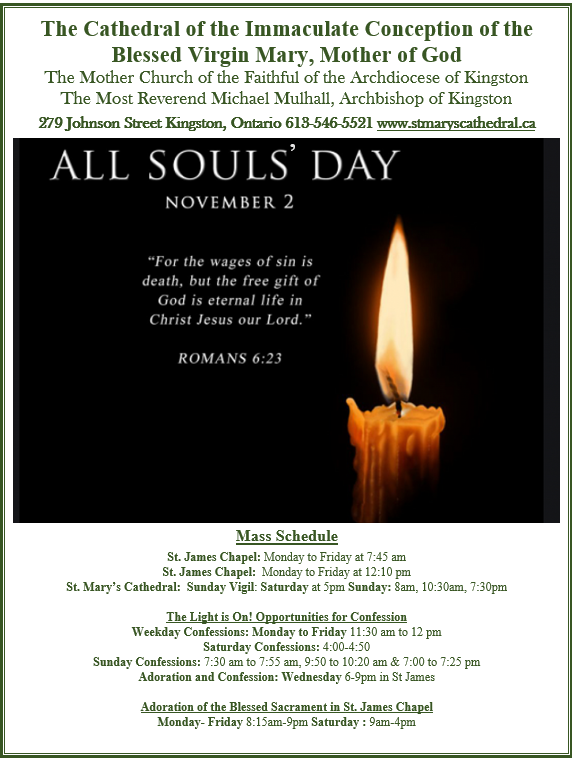 The Cathedral of the Immaculate Conception of the Blessed Virgin Mary, Mother of God
The Mother Church of the Faithful of the Archdiocese of Kingston
The Most Reverend Michael Mulhall, Archbishop of Kingston
279 Johnson Street Kingston, Ontario 613-546-5521 www.stmaryscathedral.ca

ALL SOULS' DAY
NOVEMBER 2

"For the wages of sin is death, but the free gift of God is eternal life in Christ Jesus our Lord."

ROMANS 6:23

Mass Schedule
St. James Chapel: Monday to Friday at 7:45 am
St. James Chapel: Monday to Friday at 12:10 pm
St. Mary's Cathedral: Sunday Vigil: Saturday at 5pm Sunday: 8am, 10:30am, 7:30pm

The Light is On! Opportunities for Confession
Weekday Confessions: Monday to Friday 11:30 am to 12 pm
Saturday Confessions: 4:00-4:50
Sunday Confessions: 7:30 am to 7:55 am, 9:50 to 10:20 am & 7:00 to 7:25 pm
Adoration and Confession: Wednesday 6-9pm in St James

Adoration of the Blessed Sacrament in St. James Chapel
Monday- Friday 8:15am-9pm Saturday : 9am-4pm